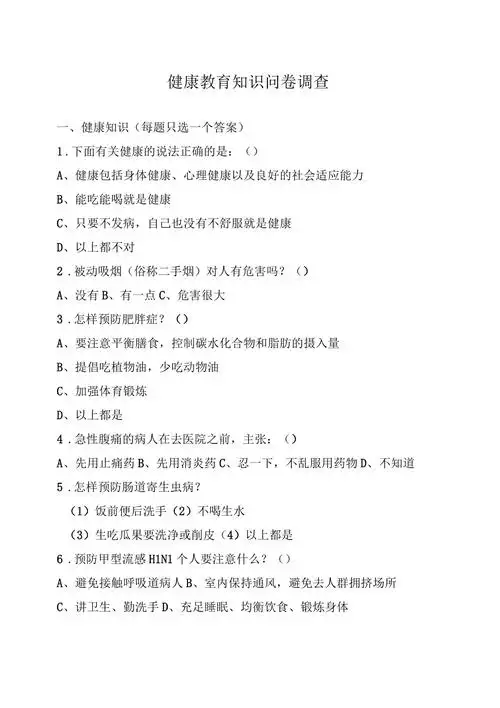 健康教育知识问卷调查

一、健康知识（每题只选一个答案）

1.下面有关健康的说法正确的是：（）

A、健康包括身体健康、心理健康以及良好的社会适应能力

B、能吃能喝就是健康

C、只要不发病，自己也没有不舒服就是健康

D、以上都不对

2.被动吸烟（俗称二手烟）对人有危害吗？（）

A、没有 B、有一点 C、危害很大

3.怎样预防肥胖症？（）

A、要注意平衡膳食，控制碳水化合物和脂肪的摄入量

B、提倡吃植物油，少吃动物油

C、加强体育锻炼

D、以上都是

4.急性腹痛的病人在去医院之前，主张：（）

A、先用止痛药 B、先用消炎药 C、忍一下，不乱服用药物 D、不知道

5.怎样预防肠道寄生虫病？

（1）饭前便后洗手（2）不喝生水

（3）生吃瓜果要洗净或削皮（4）以上都是

6.预防甲型流感 H1N1 个人要注意什么？（）

A、避免接触呼吸道病人 B、室内保持通风，避免去人群拥挤场所

C、讲卫生、勤洗手 D、充足睡眠、均衡饮食、锻炼身体